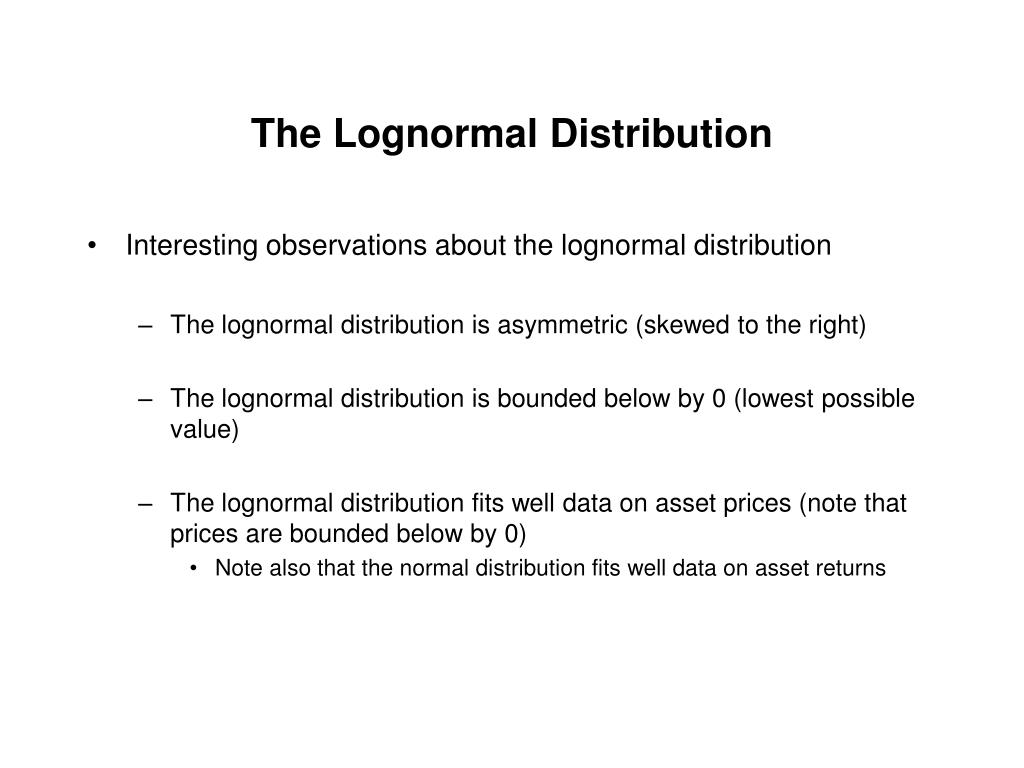 The Lognormal Distribution

• Interesting observations about the lognormal distribution

– The lognormal distribution is asymmetric (skewed to the right)

– The lognormal distribution is bounded below by 0 (lowest possible value)

– The lognormal distribution fits well data on asset prices (note that prices are bounded below by 0)

• Note also that the normal distribution fits well data on asset returns